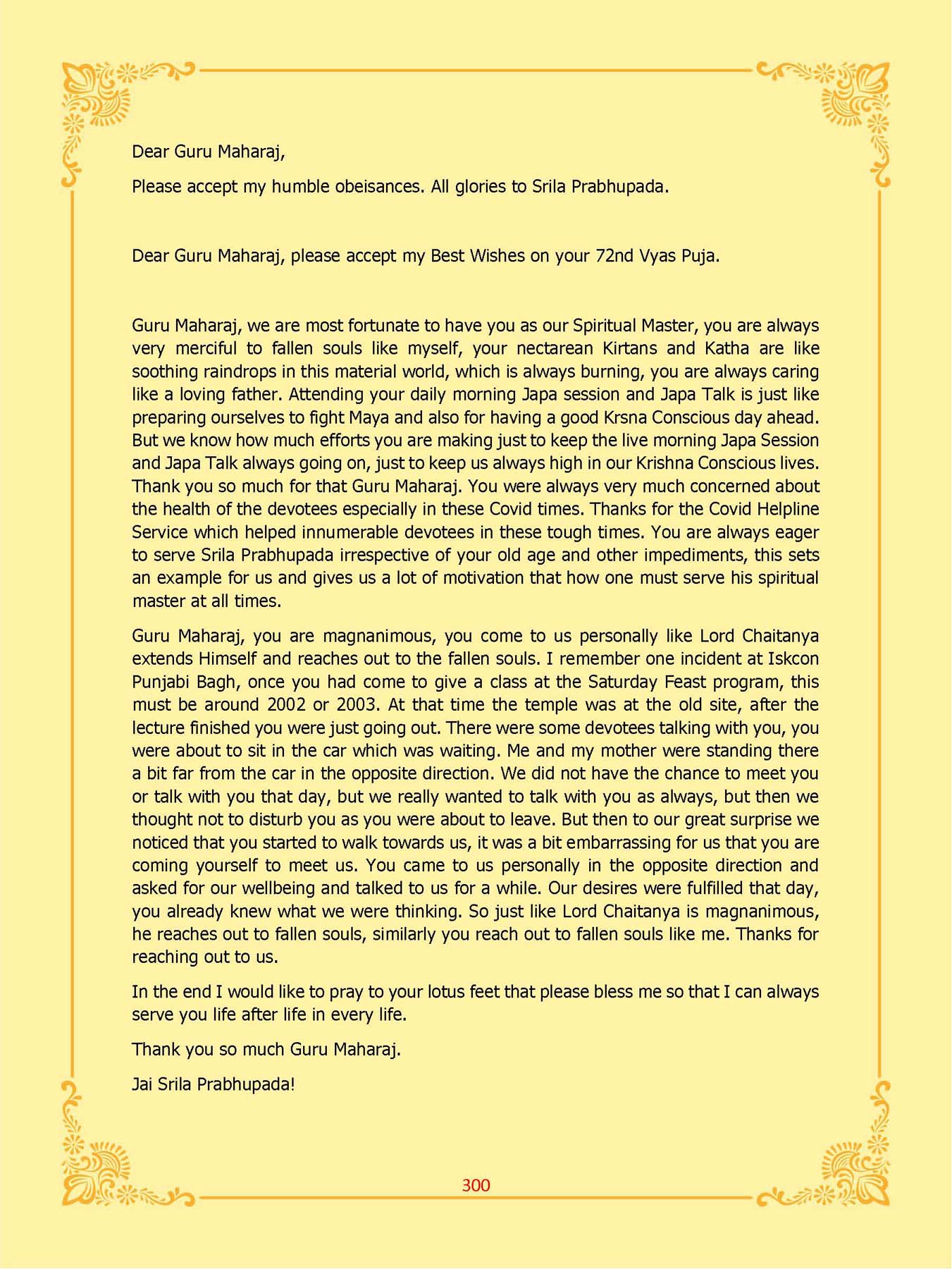 Dear Guru Maharaj,

Please accept my humble obeisances. All glories to Srila Prabhupada.

Dear Guru Maharaj, please accept my Best Wishes on your 72nd Vyas Puja.

Guru Maharaj, we are most fortunate to have you as our Spiritual Master, you are always very merciful to fallen souls like myself, your nectarean Kirtans and Katha are like soothing raindrops in this material world, which is always burning, you are always caring like a loving father. Attending your daily morning Japa session and Japa Talk is just like preparing ourselves to fight Maya and also for having a good Krsna Conscious day ahead. But we know how much efforts you are making just to keep the live morning Japa Session and Japa Talk always going on, just to keep us always high in our Krishna Conscious lives. Thank you so much for that Guru Maharaj. You were always very much concerned about the health of the devotees especially in these Covid times. Thanks for the Covid Helpline Service which helped innumerable devotees in these tough times. You are always eager to serve Srila Prabhupada irrespective of your old age and other impediments, this sets an example for us and gives us a lot of motivation that how one must serve his spiritual master at all times.

Guru Maharaj, you are magnanimous, you come to us personally like Lord Chaitanya extends Himself and reaches out to the fallen souls. I remember one incident at Iskcon Punjabi Bagh, once you had come to give a class at the Saturday Feast program, this must be around 2002 or 2003. At that time the temple was at the old site, after the lecture finished you were just going out. There were some devotees talking with you, you were about to sit in the car which was waiting. Me and my mother were standing there a bit far from the car in the opposite direction. We did not have the chance to meet you or talk with you that day, but we really wanted to talk with you as always, but then we thought not to disturb you as you were about to leave. But then to our great surprise we noticed that you started to walk towards us, it was a bit embarrassing for us that you are coming yourself to meet us. You came to us personally in the opposite direction and asked for our wellbeing and talked to us for a while. Our desires were fulfilled that day, you already knew what we were thinking. So just like Lord Chaitanya is magnanimous, he reaches out to fallen souls, similarly you reach out to fallen souls like me. Thanks for reaching out to us.

In the end I would like to pray to your lotus feet that please bless me so that I can always serve you life after life in every life.

Thank you so much Guru Maharaj.

Jai Srila Prabhupada!

300